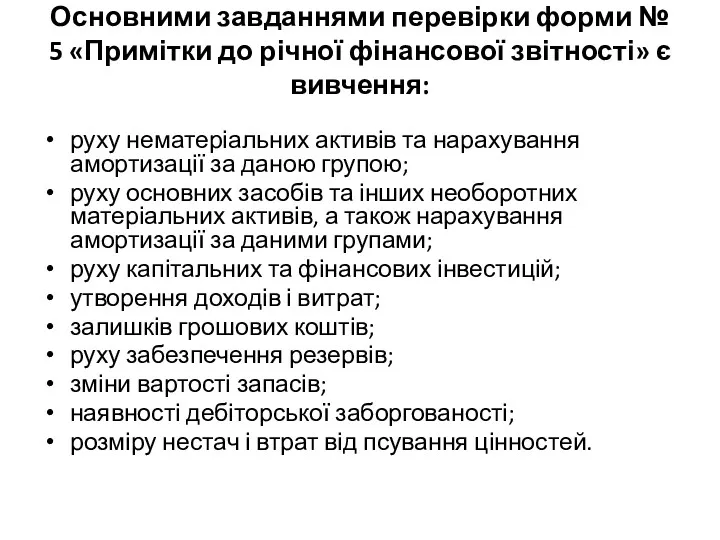 Основними завданнями перевірки форми № 5 «Примітки до річної фінансової звітності» є вивчення:

• руху нематеріальних активів та нарахування амортизації за даною групою;
• руху основних засобів та інших необоротних матеріальних активів, а також нарахування амортизації за даними групами;
• руху капітальних та фінансових інвестицій;
• утворення доходів і витрат;
• залишків грошових коштів;
• руху забезпечення резервів;
• зміни вартості запасів;
• наявності дебіторської заборгованості;
• розміру нестач і втрат від псування цінностей.